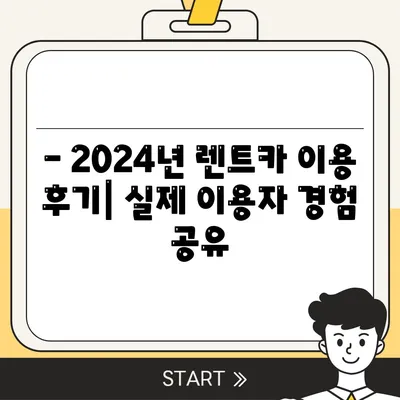 - 2024년 렌트카 이용 후기| 실제 이용자 경험 공유

START »